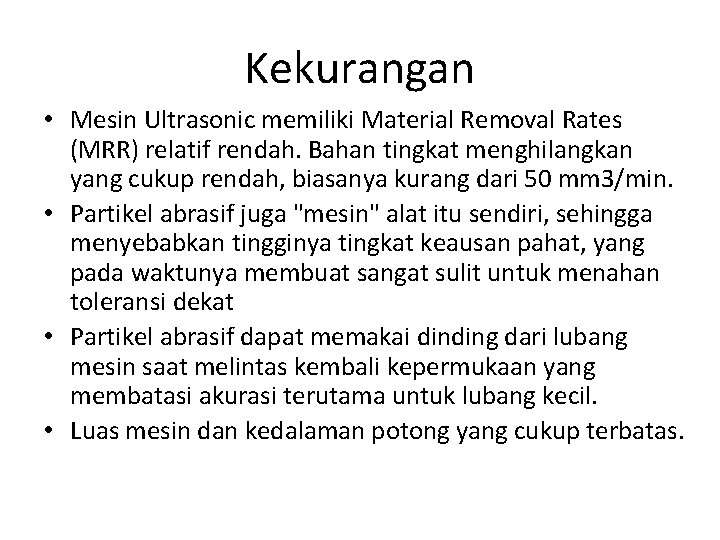 Kekurangan

• Mesin Ultrasonic memiliki Material Removal Rates (MRR) relatif rendah. Bahan tingkat menghilangkan yang cukup rendah, biasanya kurang dari 50 mm3/min.
• Partikel abrasif juga "mesin" alat itu sendiri, sehingga menyebabkan tingginya tingkat keausan pahat, yang pada waktunya membuat sangat sulit untuk menahan toleransi dekat
• Partikel abrasif dapat memakai dinding dari lubang mesin saat melintas kembali kepermukaan yang membatasi akurasi terutama untuk lubang kecil.
• Luas mesin dan kedalaman potong yang cukup terbatas.